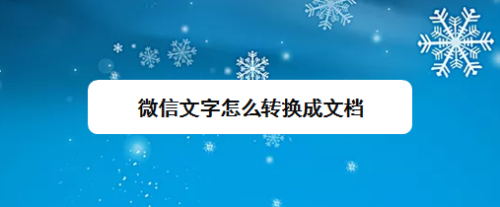 微信文字怎么转换成文档